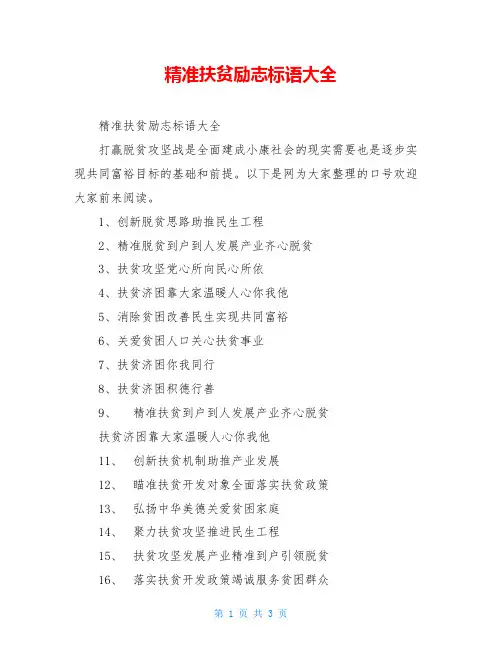 精准扶贫励志标语大全

精准扶贫励志标语大全

打赢脱贫攻坚战是全面建成小康社会的现实需要也是逐步实现共同富裕目标的基础和前提。以下是网为大家整理的口号欢迎大家前来阅读。

1、创新脱贫思路助推民生工程

2、精准脱贫到户到人发展产业齐心脱贫

3、扶贫攻坚党心所向民心所依

4、扶贫济困靠大家温暖人心你我他

5、消除贫困改善民生实现共同富裕

6、关爱贫困人口关心扶贫事业

7、扶贫济困你我同行

8、扶贫济困积德行善

9、　精准扶贫到户到人发展产业齐心脱贫

扶贫济困靠大家温暖人心你我他

11、　创新扶贫机制助推产业发展

12、　瞄准扶贫开发对象全面落实扶贫政策

13、　弘扬中华美德关爱贫困家庭

14、　聚力扶贫攻坚推进民生工程

15、　扶贫攻坚发展产业精准到户引领脱贫

16、　落实扶贫开发政策竭诚服务贫困群众

第 1 页 共 3 页